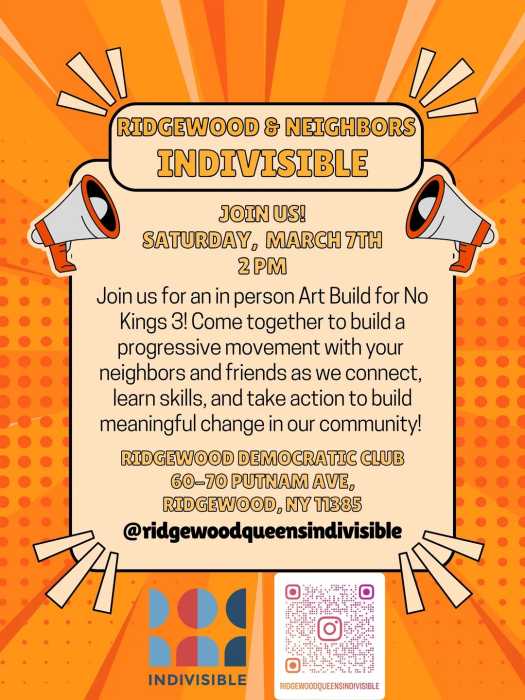 RIDGEWOOD & NEIGHBORS
INDIVISIBLE

JOIN US!
SATURDAY, MARCH 7TH
2 PM

Join us for an in person Art Build for No Kings 3! Come together to build a progressive movement with your neighbors and friends as we connect, learn skills, and take action to build meaningful change in our community!

RIDGEWOOD DEMOCRATIC CLUB
60-70 PUTNAM AVE,
RIDGEWOOD, NY 11385
@ridgewoodqueensindivisible

INDIVISIBLE

RIDGEWOODQUEENSINDIVISIBLE